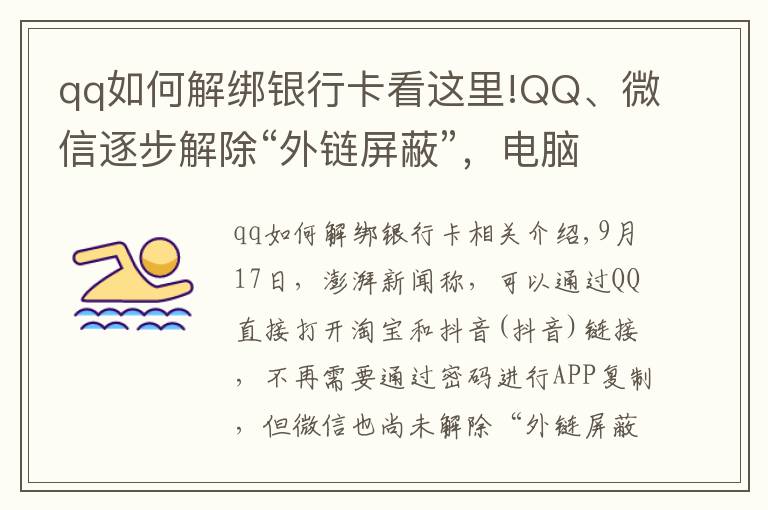 qq如何解绑银行卡看这里!QQ、微信逐步解除“外链屏蔽”，电脑

qq如何解绑银行卡相关介绍,9月17日，澎湃新闻称，可以通过QQ直接打开淘宝和抖音(抖音)链接，不再需要通过密码进行APP复制，但微信也尚未解除“外链屏蔽